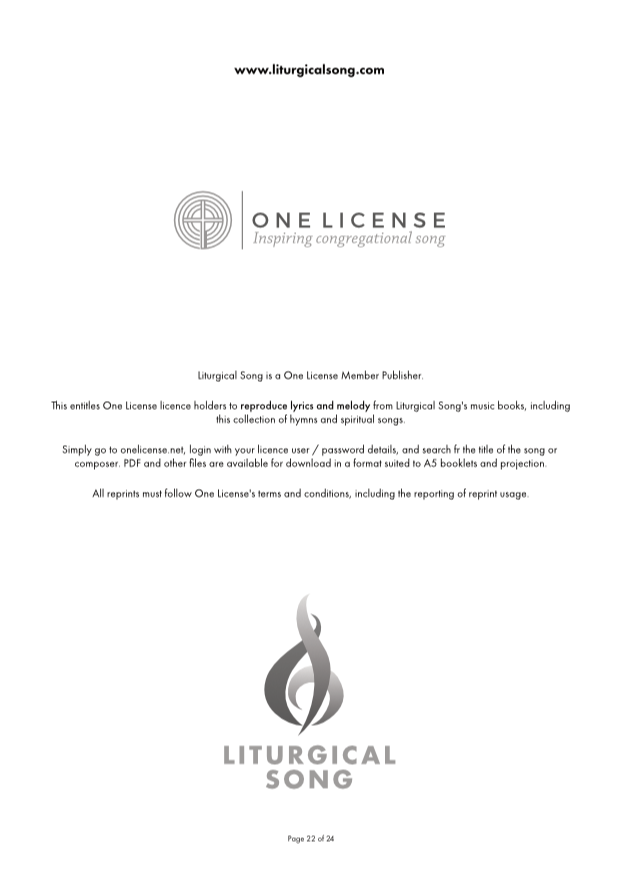 www.liturgicalsong.com

ONE LICENSE
Inspiring congregational song

Liturgical Song is a One License Member Publisher.

This entitles One License licence holders to reproduce lyrics and melody from Liturgical Song's music books, including this collection of hymns and spiritual songs.

Simply go to onelicense.net, login with your licence user / password details, and search fr the title of the song or composer. PDF and other files are available for download in a format suited to A5 booklets and projection.

All reprints must follow One License's terms and conditions, including the reporting of reprint usage.

LITURGICAL SONG

Page 22 of 24